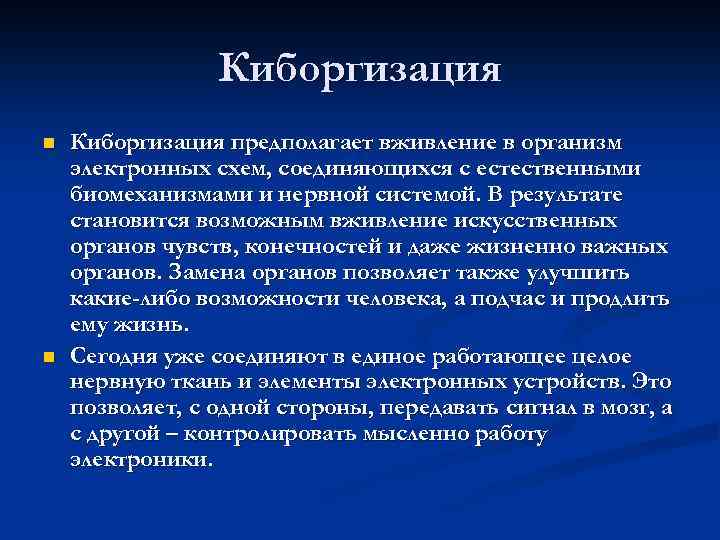 Киборгизация

Киборгизация предполагает вживление в организм электронных схем, соединяющихся с естественными биомеханизмами и нервной системой. В результате становится возможным вживление искусственных органов чувств, конечностей и даже жизненно важных органов. Замена органов позволяет также улучшить какие-либо возможности человека, а подчас и продлить ему жизнь.

Сегодня уже соединяют в единое работающее целое нервную ткань и элементы электронных устройств. Это позволяет, с одной стороны, передавать сигнал в мозг, а с другой – контролировать мысленно работу электроники.